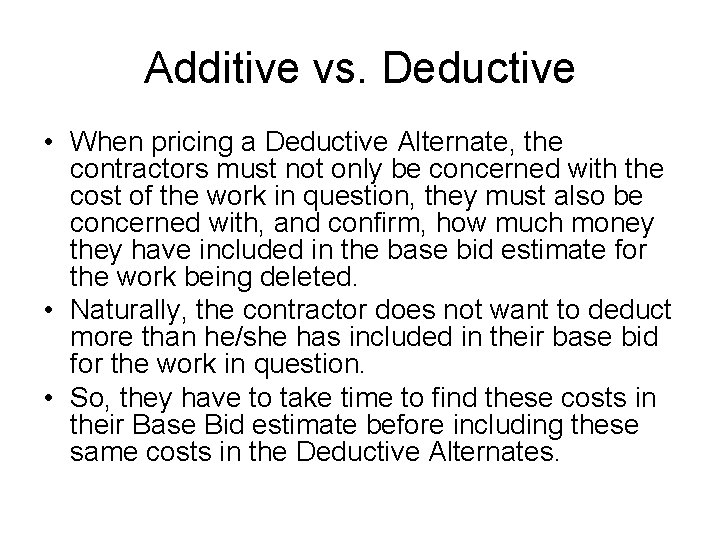 Additive vs. Deductive

• When pricing a Deductive Alternate, the contractors must not only be concerned with the cost of the work in question, they must also be concerned with, and confirm, how much money they have included in the base bid estimate for the work being deleted.
• Naturally, the contractor does not want to deduct more than he/she has included in their base bid for the work in question.
• So, they have to take time to find these costs in their Base Bid estimate before including these same costs in the Deductive Alternates.